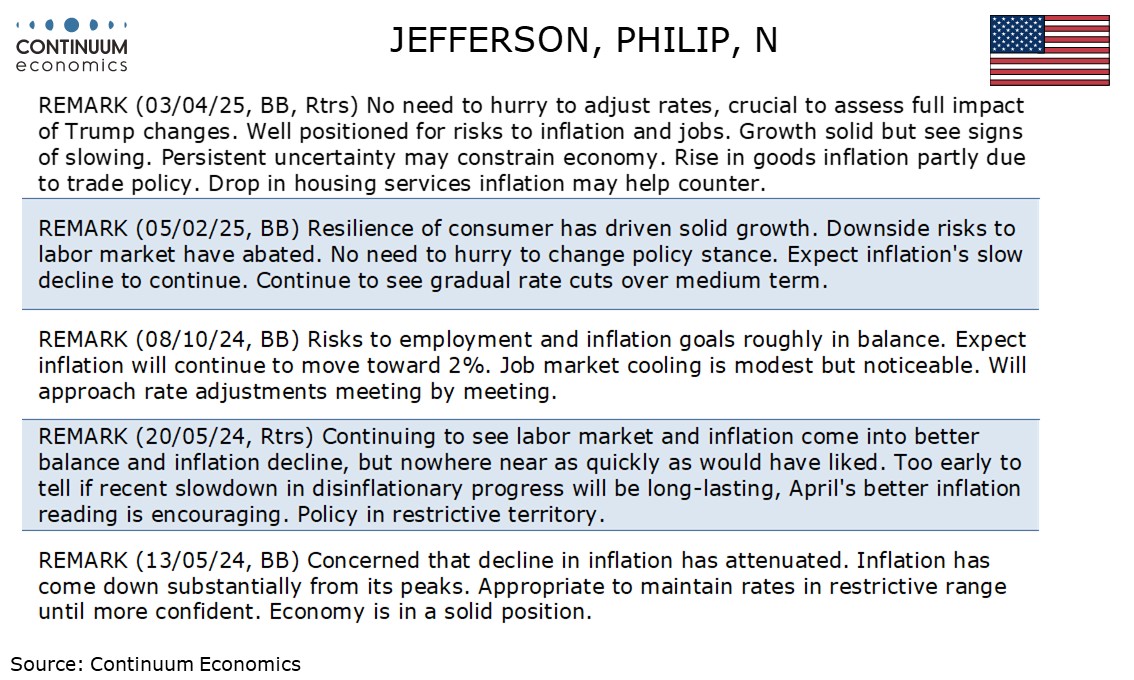 CONTINUUM economics

JEFFERSON, PHILIP, N

REMARK (03/04/25, BB, Rtrs) No need to hurry to adjust rates, crucial to assess full impact of Trump changes. Well positioned for risks to inflation and jobs. Growth solid but see signs of slowing. Persistent uncertainty may constrain economy. Rise in goods inflation partly due to trade policy. Drop in housing services inflation may help counter.

REMARK (05/02/25, BB) Resilience of consumer has driven solid growth. Downside risks to labor market have abated. No need to hurry to change policy stance. Expect inflation's slow decline to continue. Continue to see gradual rate cuts over medium term.

REMARK (08/10/24, BB) Risks to employment and inflation goals roughly in balance. Expect inflation will continue to move toward 2%. Job market cooling is modest but noticeable. Will approach rate adjustments meeting by meeting.

REMARK (20/05/24, Rtrs) Continuing to see labor market and inflation come into better balance and inflation decline, but nowhere near as quickly as would have liked. Too early to tell if recent slowdown in disinflationary progress will be long-lasting, April's better inflation reading is encouraging. Policy in restrictive territory.

REMARK (13/05/24, BB) Concerned that decline in inflation has attenuated. Inflation has come down substantially from its peaks. Appropriate to maintain rates in restrictive range until more confident. Economy is in a solid position.

Source: Continuum Economics